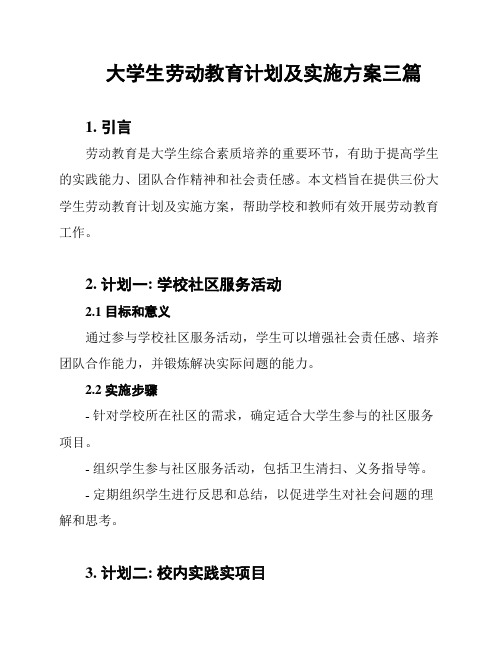 大学生劳动教育计划及实施方案三篇

1. 引言

劳动教育是大学生综合素质培养的重要环节，有助于提高学生的实践能力、团队合作精神和社会责任感。本文档旨在提供三份大学生劳动教育计划及实施方案，帮助学校和教师有效开展劳动教育工作。

2. 计划一: 学校社区服务活动

2.1 目标和意义

通过参与学校社区服务活动，学生可以增强社会责任感、培养团队合作能力，并锻炼解决实际问题的能力。

2.2 实施步骤

- 针对学校所在社区的需求，确定适合大学生参与的社区服务项目。

- 组织学生参与社区服务活动，包括卫生清扫、义务指导等。

- 定期组织学生进行反思和总结，以促进学生对社会问题的理解和思考。

3. 计划二: 校内实践实项目